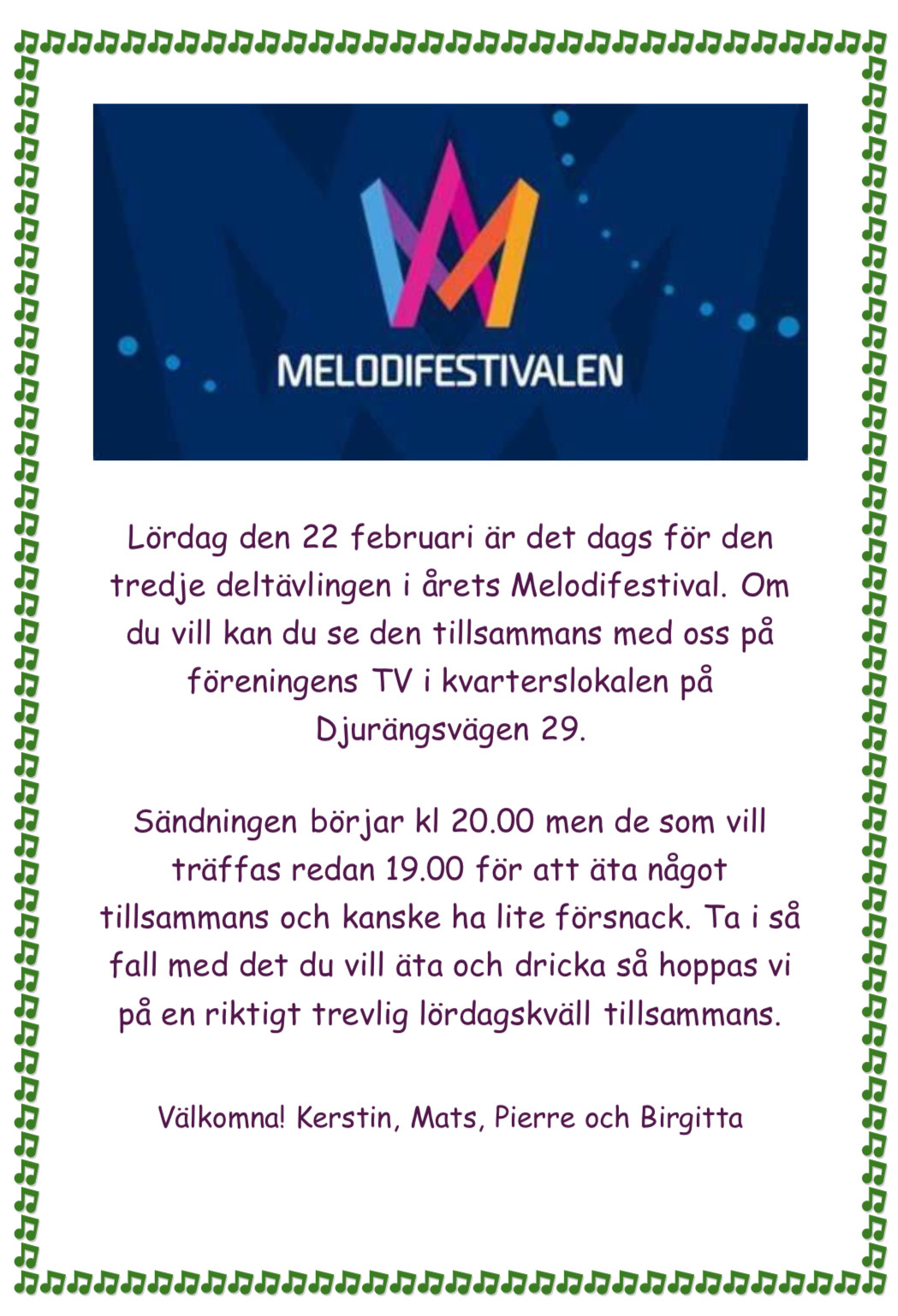 MELODIFESTIVALEN

Lördag den 22 februari är det dags för den tredje deltävlingen i årets Melodifestival. Om du vill kan du se den tillsammans med oss på föreningens TV i kvarterslokalen på Djurängsvägen 29.

Sändningen börjar kl 20.00 men de som vill träffas redan 19.00 för att äta något tillsammans och kanske ha lite försnack. Ta i så fall med det du vill äta och dricka så hoppas vi på en riktigt trevlig lördagskväll tillsammans.

Välkomna! Kerstin, Mats, Pierre och Birgitta